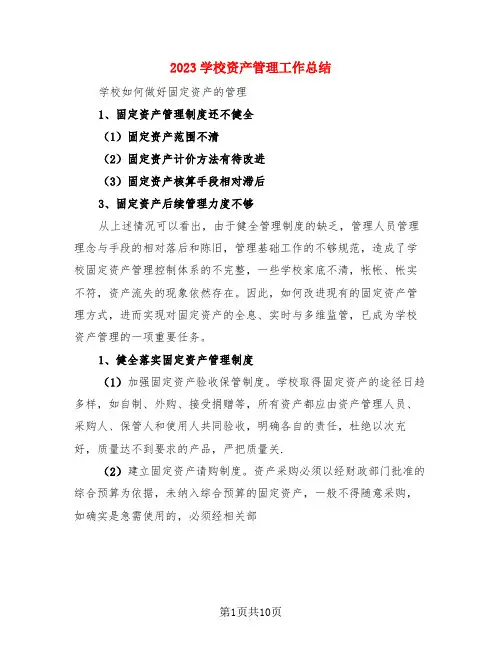 2023 学校资产管理工作总结

学校如何做好固定资产的管理

1、固定资产管理制度还不健全

（1）固定资产范围不清

（2）固定资产计价方法有待改进

（3）固定资产核算手段相对滞后

3、固定资产后续管理力度不够

从上述情况可以看出，由于健全管理制度的缺乏，管理人员管理理念与手段的相对落后和陈旧，管理基础工作的不够规范，造成了学校固定资产管理控制体系的不完整，一些学校家底不清，帐帐、帐实不符，资产流失的现象依然存在。因此，如何改进现有的固定资产管理方式，进而实现对固定资产的全息、实时与多维监管，已成为学校资产管理的一项重要任务。

1、健全落实固定资产管理制度

（1）加强固定资产验收保管制度。学校取得固定资产的途径日趋多样，如自制、外购、接受捐赠等，所有资产都应由资产管理人员、采购人、保管人和使用人共同验收，明确各自的责任，杜绝以次充好，质量达不到要求的产品，严把质量关.

（2）建立固定资产请购制度。资产采购必须以经财政部门批准的综合预算为依据，未纳入综合预算的固定资产，一般不得随意采购，如确实是急需使用的，必须经相关部

第1页共10页